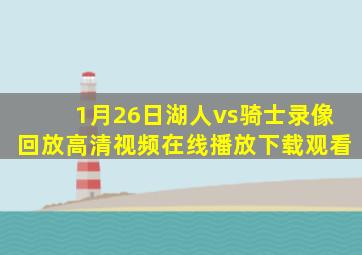 1月26日湖人vs骑士录像回放高清视频在线播放下载观看